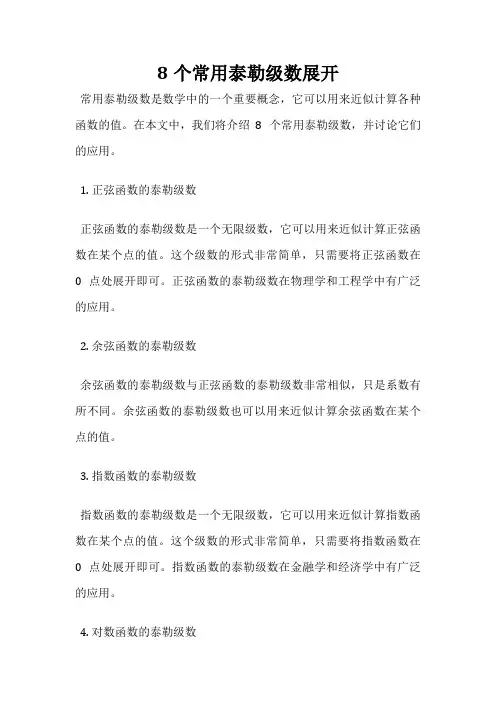 8 个常用泰勒级数展开

常用泰勒级数是数学中的一个重要概念，它可以用来近似计算各种函数的值。在本文中，我们将介绍 8 个常用泰勒级数，并讨论它们的应用。

1. 正弦函数的泰勒级数

正弦函数的泰勒级数是一个无限级数，它可以用来近似计算正弦函数在某个点的值。这个级数的形式非常简单，只需要将正弦函数在 0 点处展开即可。正弦函数的泰勒级数在物理学和工程学中有广泛的应用。

2. 余弦函数的泰勒级数

余弦函数的泰勒级数与正弦函数的泰勒级数非常相似，只是系数有所不同。余弦函数的泰勒级数也可以用来近似计算余弦函数在某个点的值。

3. 指数函数的泰勒级数

指数函数的泰勒级数是一个无限级数，它可以用来近似计算指数函数在某个点的值。这个级数的形式非常简单，只需要将指数函数在 0 点处展开即可。指数函数的泰勒级数在金融学和经济学中有广泛的应用。

4. 对数函数的泰勒级数